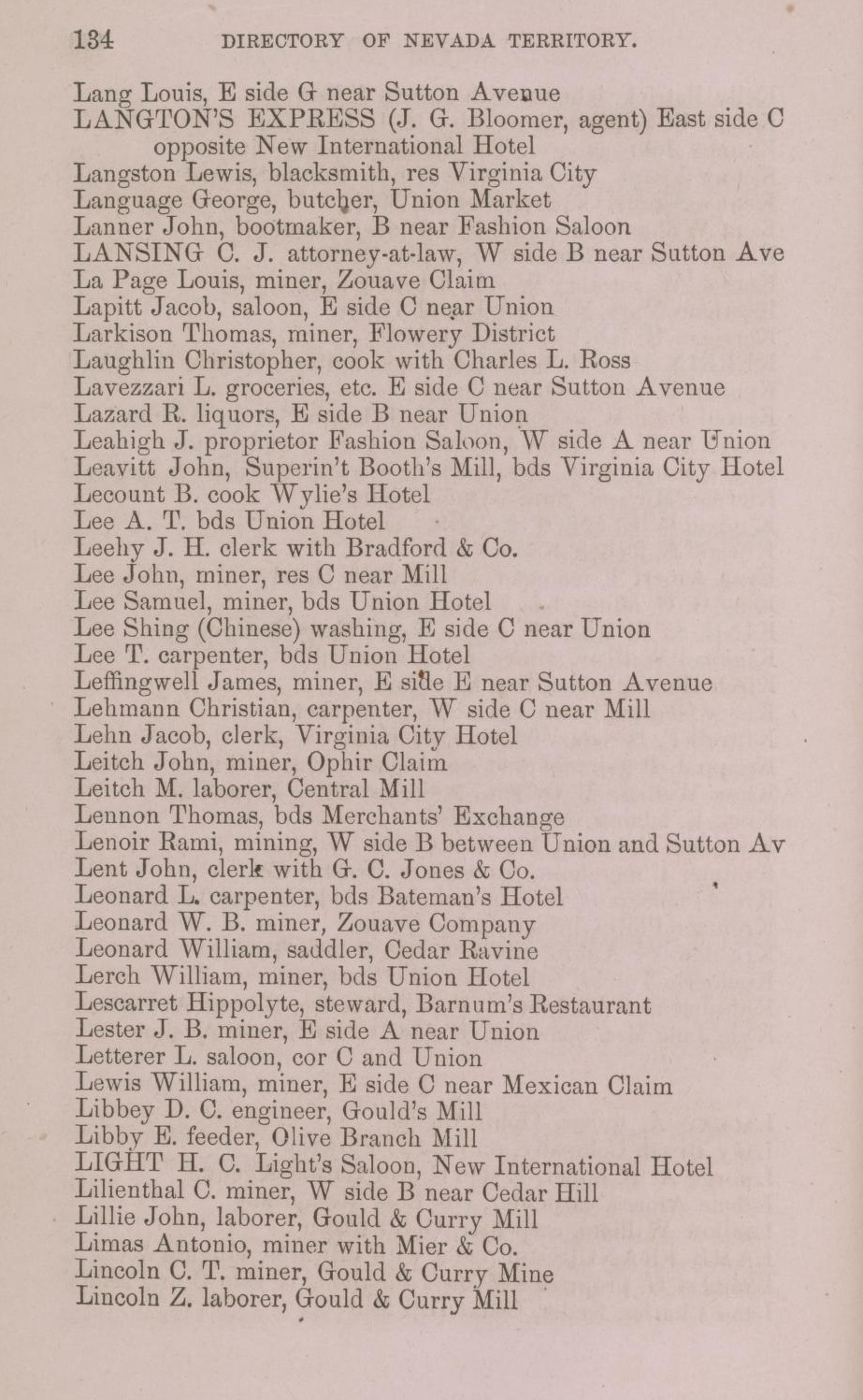 134 DIRECTORY OF NEVADA TERRITORY.

Lang Louis, E side G near Sutton Avenue
LANGTON'S EXPRESS (J. G. Bloomer, agent) East side C opposite New International Hotel
Langston Lewis, blacksmith, res Virginia City
Language George, butcher, Union Market
Lanner John, bootmaker, B near Fashion Saloon
LANSING C. J. attorney-at-law, W side B near Sutton Ave
La Page Louis, miner, Zouave Claim
Lapitt Jacob, saloon, E side C near Union
Larkison Thomas, miner, Flowery District
Laughlin Christopher, cook with Charles L. Ross
Lavezzari L. groceries, etc. E side C near Sutton Avenue
Lazard R. liquors, E side B near Union
Leahigh J. proprietor Fashion Saloon, W side A near Union
Leavitt John, Superin't Booth's Mill, bds Virginia City Hotel
Lecount B. cook Wylie's Hotel
Lee A. T. bds Union Hotel
Leehy J. H. clerk with Bradford & Co.
Lee John, miner, res C near Mill
Lee Samuel, miner, bds Union Hotel
Lee Shing (Chinese) washing, E side C near Union
Lee T. carpenter, bds Union Hotel
Leffingwell James, miner, E side E near Sutton Avenue
Lehmann Christian, carpenter, W side C near Mill
Lehn Jacob, clerk, Virginia City Hotel
Leitch John, miner, Ophir Claim
Leitch M. laborer, Central Mill
Lennon Thomas, bds Merchants' Exchange
Lenoir Rami, mining, W side B between Union and Sutton Av
Lent John, clerk with G. C. Jones & Co.
Leonard L. carpenter, bds Bateman's Hotel
Leonard W. B. miner, Zouave Company
Leonard William, saddler, Cedar Ravine
Lerch William, miner, bds Union Hotel
Lescarret Hippolyte, steward, Barnum's Restaurant
Lester J. B. miner, E side A near Union
Letterer L. saloon, cor C and Union
Lewis William, miner, E side C near Mexican Claim
Libbey D. C. engineer, Gould's Mill
Libby E. feeder, Olive Branch Mill
LIGHT H. C. Light's Saloon, New International Hotel
Lilienthal C. miner, W side B near Cedar Hill
Lillie John, laborer, Gould & Curry Mill
Limas Antonio, miner with Mier & Co.
Lincoln C. T. miner, Gould & Curry Mine
Lincoln Z. laborer, Gould & Curry Mill